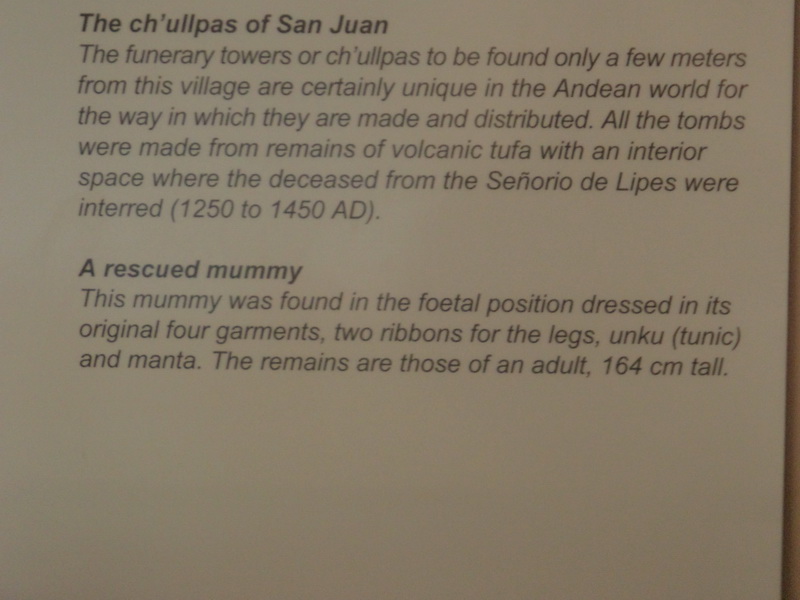 The ch'ullpas of San Juan
The funerary towers or ch'ullpas to be found only a few meters from this village are certainly unique in the Andean world for the way in which they are made and distributed. All the tombs were made from remains of volcanic tufa with an interior space where the deceased from the Señorio de Lipes were interred (1250 to 1450 AD).

A rescued mummy
This mummy was found in the foetal position dressed in its original four garments, two ribbons for the legs, unku (tunic) and manta. The remains are those of an adult, 164 cm tall.